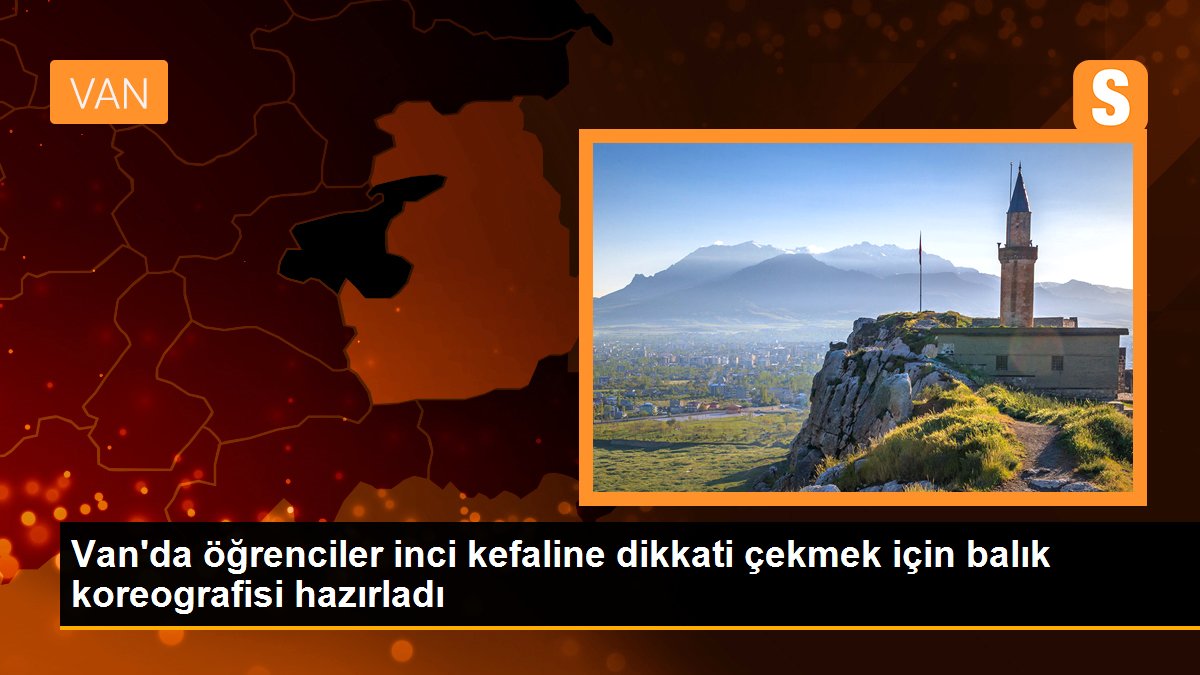 VAN

S

Van'da öğrenciler inci kefaline dikkati çekmek için balık koreografisi hazırladı